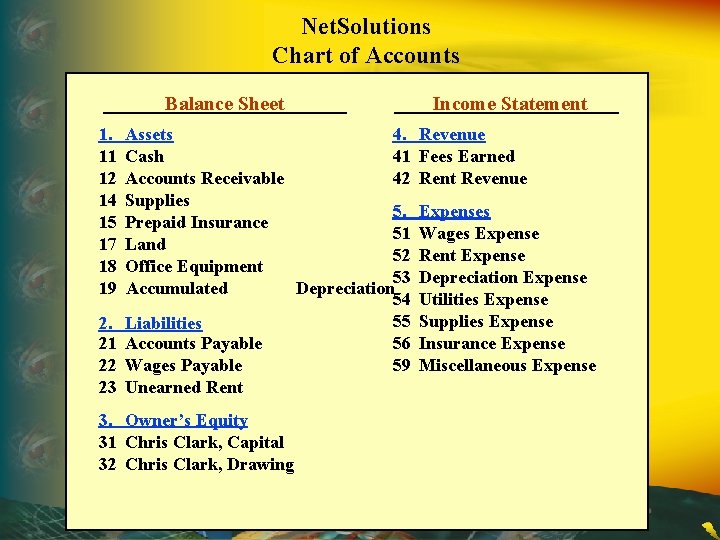 NetSolutions
Chart of Accounts

Balance Sheet

1. Assets
11 Cash
12 Accounts Receivable
14 Supplies
15 Prepaid Insurance
17 Land
18 Office Equipment
19 Accumulated Depreciation

2. Liabilities
21 Accounts Payable
22 Wages Payable
23 Unearned Rent

3. Owner's Equity
31 Chris Clark, Capital
32 Chris Clark, Drawing

Income Statement

4. Revenue
41 Fees Earned
42 Rent Revenue

5. Expenses
51 Wages Expense
52 Rent Expense
53 Depreciation Expense
54 Utilities Expense
55 Supplies Expense
56 Insurance Expense
59 Miscellaneous Expense